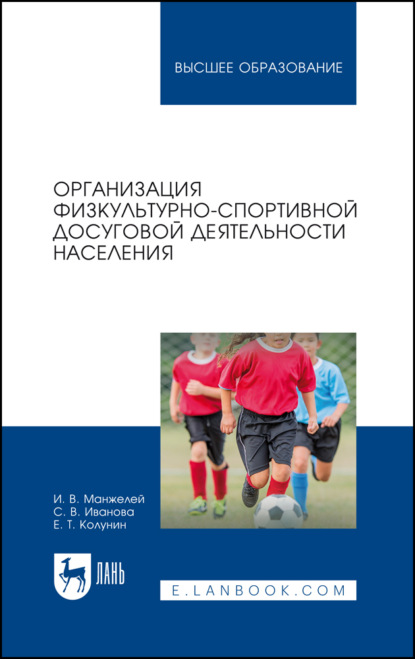 ВЫСШЕЕ ОБРАЗОВАНИЕ

ОРГАНИЗАЦИЯ ФИЗКУЛЬТУРНО-СПОРТИВНОЙ ДОСУГОВОЙ ДЕЯТЕЛЬНОСТИ НАСЕЛЕНИЯ

И. В. Манжелей
С. В. Иванова
Е. Т. Колунин

ЛАНЬ

E.LANBOOK.COM